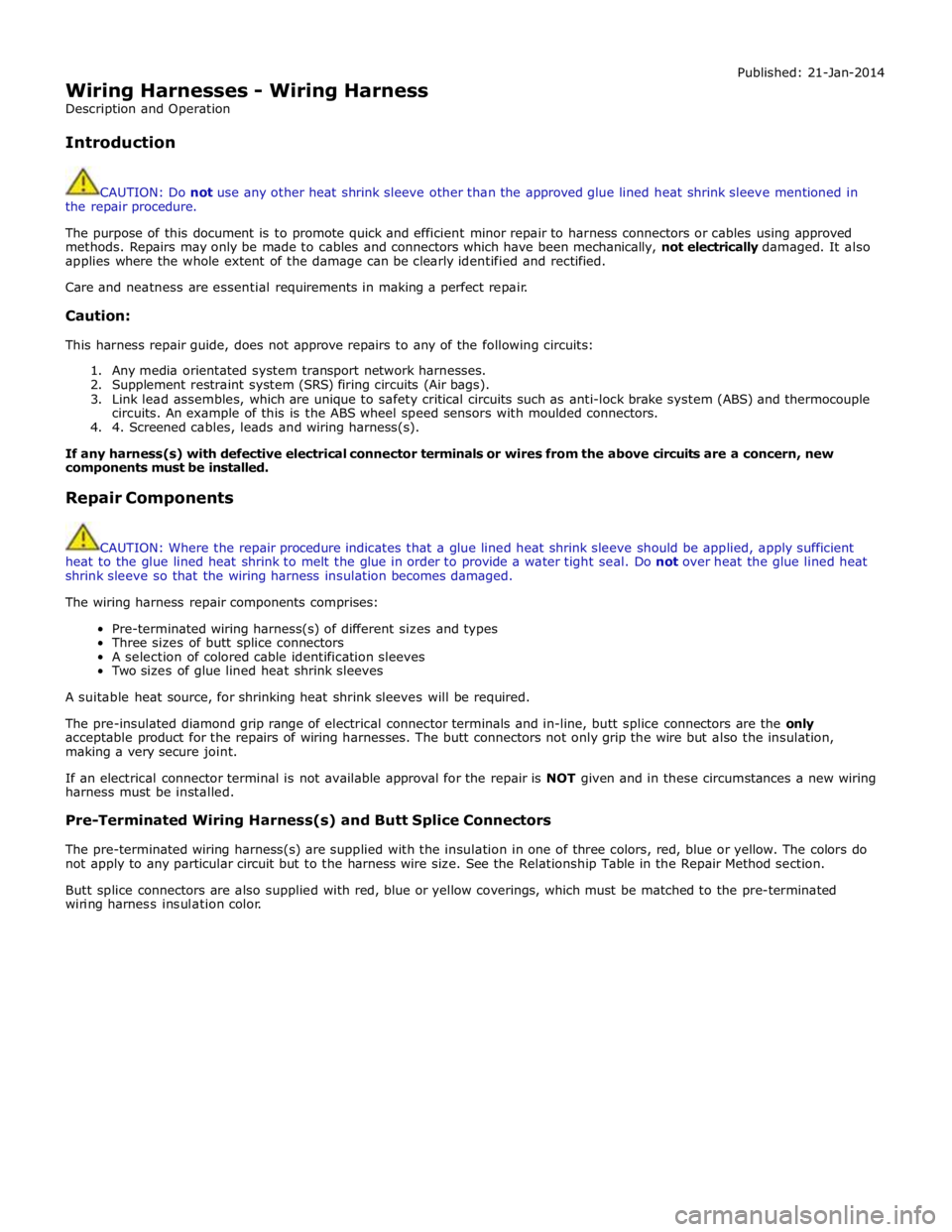 Published: 21-Jan-2014

Wiring Harnesses - Wiring Harness
Description and Operation

Introduction

CAUTION: Do not use any other heat shrink sleeve other than the approved glue lined heat shrink sleeve mentioned in the repair procedure.

The purpose of this document is to promote quick and efficient minor repair to harness connectors or cables using approved methods. Repairs may only be made to cables and connectors which have been mechanically, not electrically damaged. It also applies where the whole extent of the damage can be clearly identified and rectified.

Care and neatness are essential requirements in making a perfect repair.

Caution:

This harness repair guide, does not approve repairs to any of the following circuits:

1. Any media orientated system transport network harnesses.
2. Supplement restraint system (SRS) firing circuits (Air bags).
3. Link lead assembles, which are unique to safety critical circuits such as anti-lock brake system (ABS) and thermocouple circuits. An example of this is the ABS wheel speed sensors with moulded connectors.
4. 4. Screened cables, leads and wiring harness(s).

If any harness(s) with defective electrical connector terminals or wires from the above circuits are a concern, new components must be installed.

Repair Components

CAUTION: Where the repair procedure indicates that a glue lined heat shrink sleeve should be applied, apply sufficient heat to the glue lined heat shrink to melt the glue in order to provide a water tight seal. Do not over heat the glue lined heat shrink sleeve so that the wiring harness insulation becomes damaged.

The wiring harness repair components comprises:

• Pre-terminated wiring harness(s) of different sizes and types
• Three sizes of butt splice connectors
• A selection of colored cable identification sleeves
• Two sizes of glue lined heat shrink sleeves

A suitable heat source, for shrinking heat shrink sleeves will be required.

The pre-insulated diamond grip range of electrical connector terminals and in-line, butt splice connectors are the only acceptable product for the repairs of wiring harnesses. The butt connectors not only grip the wire but also the insulation, making a very secure joint.

If an electrical connector terminal is not available approval for the repair is NOT given and in these circumstances a new wiring harness must be installed.

Pre-Terminated Wiring Harness(s) and Butt Splice Connectors

The pre-terminated wiring harness(s) are supplied with the insulation in one of three colors, red, blue or yellow. The colors do not apply to any particular circuit but to the harness wire size. See the Relationship Table in the Repair Method section.

Butt splice connectors are also supplied with red, blue or yellow coverings, which must be matched to the pre-terminated wiring harness insulation color.

carmanualsonline.info